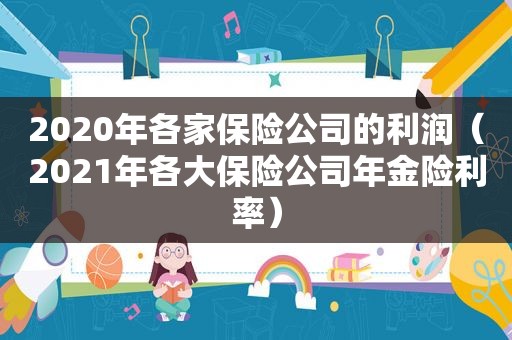 2020年各家保险公司的利润（2021年各大保险公司年金险利率）